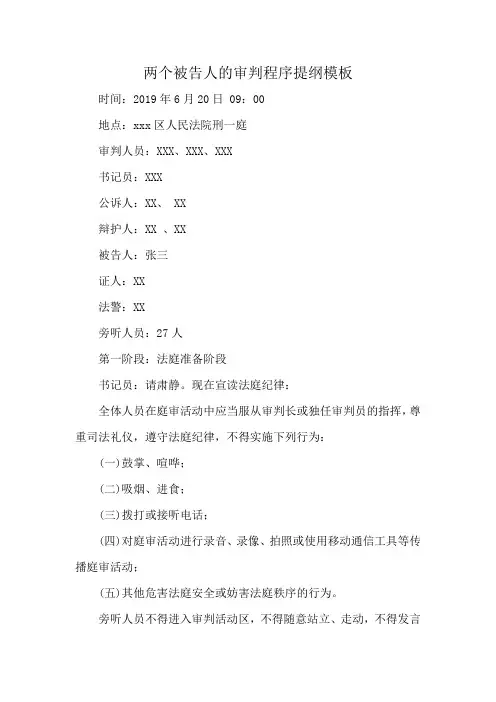 两个被告人的审判程序提纲模板

时间：2019 年 6 月 20 日 09：00

地点：xxx 区人民法院刑一庭

审判人员：XXX、XXX、XXX

书记员：XXX

公诉人：XX、 XX

辩护人：XX 、XX

被告人：张三

证人：XX

法警：XX

旁听人员：27 人

第一阶段：法庭准备阶段

书记员：请肃静。现在宣读法庭纪律：

全体人员在庭审活动中应当服从审判长或独任审判员的指挥，尊重司法礼仪，遵守法庭纪律，不得实施下列行为：

(一)鼓掌、喧哗；

(二)吸烟、进食；

(三)拨打或接听电话；

(四)对庭审活动进行录音、录像、拍照或使用移动通信工具等传播庭审活动；

(五)其他危害法庭安全或妨害法庭秩序的行为。

旁听人员不得进入审判活动区，不得随意站立、走动，不得发言